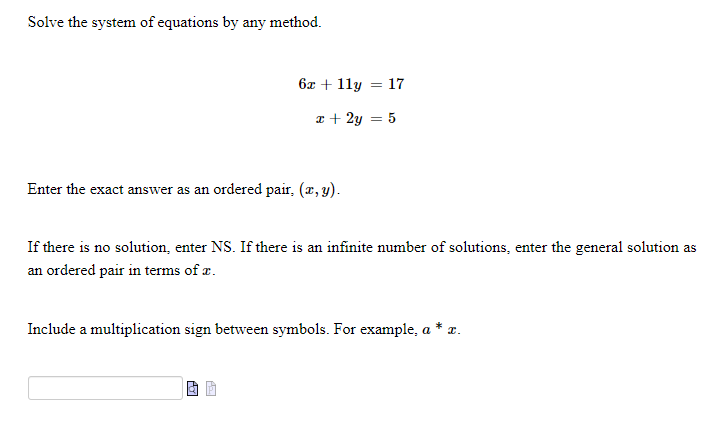 Solve the system of equations by any method.

$6x + 11y = 17$

$x + 2y = 5$

Enter the exact answer as an ordered pair, $(x, y)$.

If there is no solution, enter NS. If there is an infinite number of solutions, enter the general solution as an ordered pair in terms of $x$.

Include a multiplication sign between symbols. For example, $a * x$.